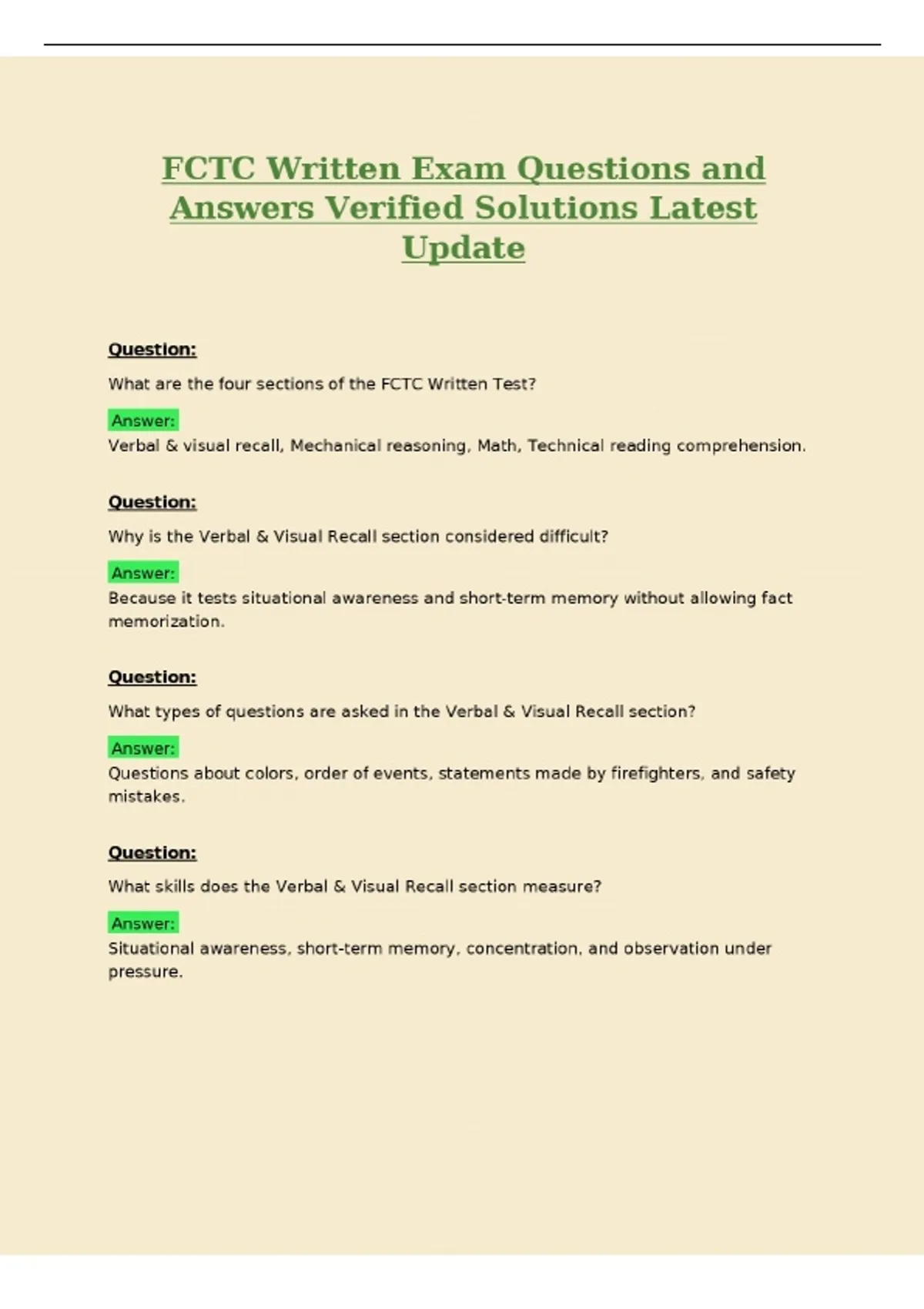 FCTC Written Exam Questions and Answers Verified Solutions Latest Update

Question:

What are the four sections of the FCTC Written Test?

Answer:

Verbal & visual recall, Mechanical reasoning, Math, Technical reading comprehension.

Question:

Why is the Verbal & Visual Recall section considered difficult?

Answer:

Because it tests situational awareness and short-term memory without allowing fact memorization.

Question:

What types of questions are asked in the Verbal & Visual Recall section?

Answer:

Questions about colors, order of events, statements made by firefighters, and safety mistakes.

Question:

What skills does the Verbal & Visual Recall section measure?

Answer:

Situational awareness, short-term memory, concentration, and observation under pressure.